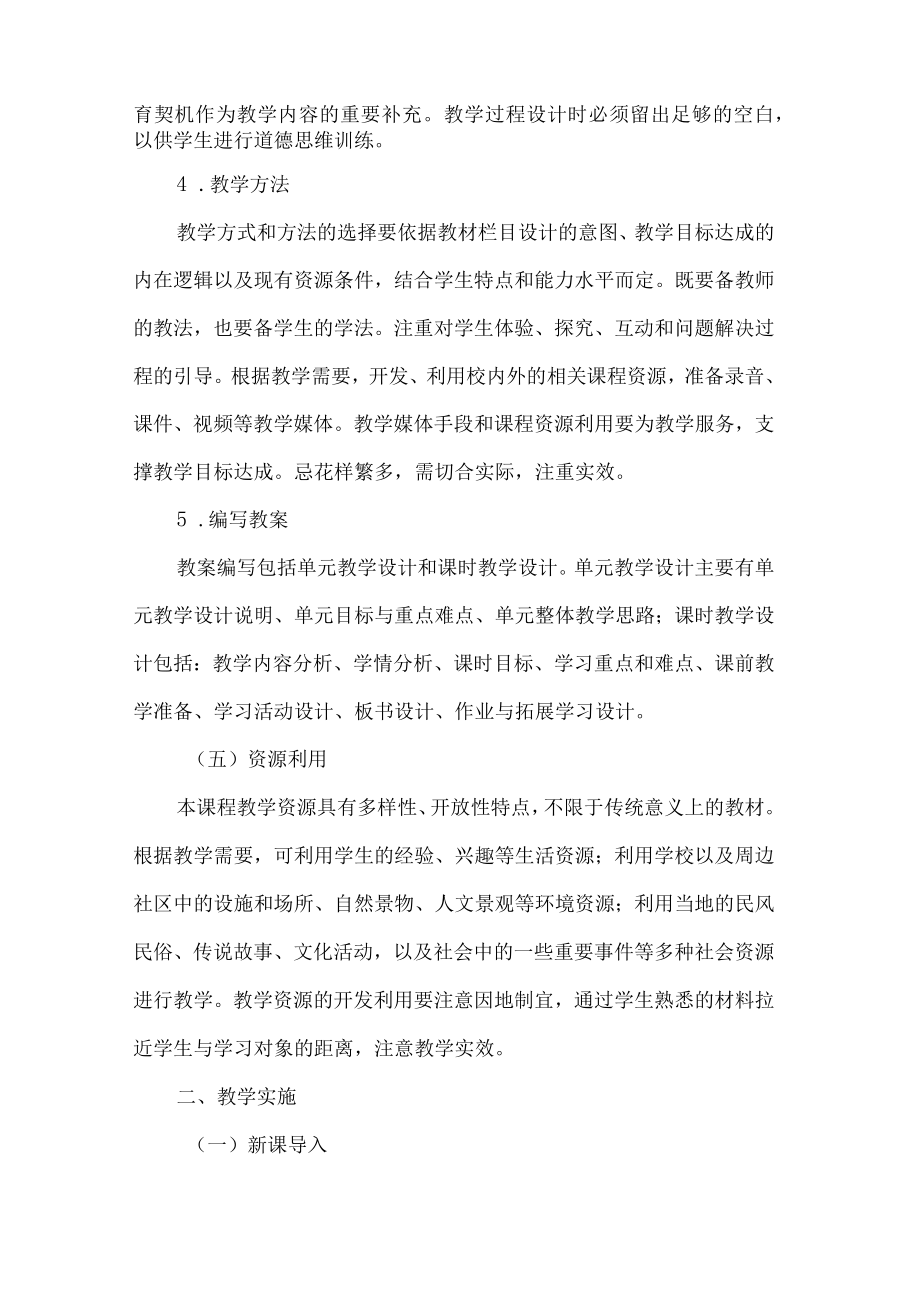 育契机作为教学内容的重要补充。教学过程设计时必须留出足够的空白，以供学生进行道德思维训练。

4．教学方法

教学方式和方法的选择要依据教材栏目设计的意图、教学目标达成的内在逻辑以及现有资源条件，结合学生特点和能力水平而定。既要备教师的教法，也要备学生的学法。注重对学生体验、探究、互动和问题解决过程的引导。根据教学需要，开发、利用校内外的相关课程资源，准备录音、课件、视频等教学媒体。教学媒体手段和课程资源利用要为教学服务，支撑教学目标达成。忌花样繁多，需切合实际，注重实效。

5．编写教案

教案编写包括单元教学设计和课时教学设计。单元教学设计主要有单元教学设计说明、单元目标与重点难点、单元整体教学思路；课时教学设计包括：教学内容分析、学情分析、课时目标、学习重点和难点、课前教学准备、学习活动设计、板书设计、作业与拓展学习设计。

（五）资源利用

本课程教学资源具有多样性、开放性特点，不限于传统意义上的教材。根据教学需要，可利用学生的经验、兴趣等生活资源；利用学校以及周边社区中的设施和场所、自然景物、人文景观等环境资源；利用当地的民风民俗、传说故事、文化活动，以及社会中的一些重要事件等多种社会资源进行教学。教学资源的开发利用要注意因地制宜，通过学生熟悉的材料拉近学生与学习对象的距离，注意教学实效。

二、教学实施

（一）新课导入